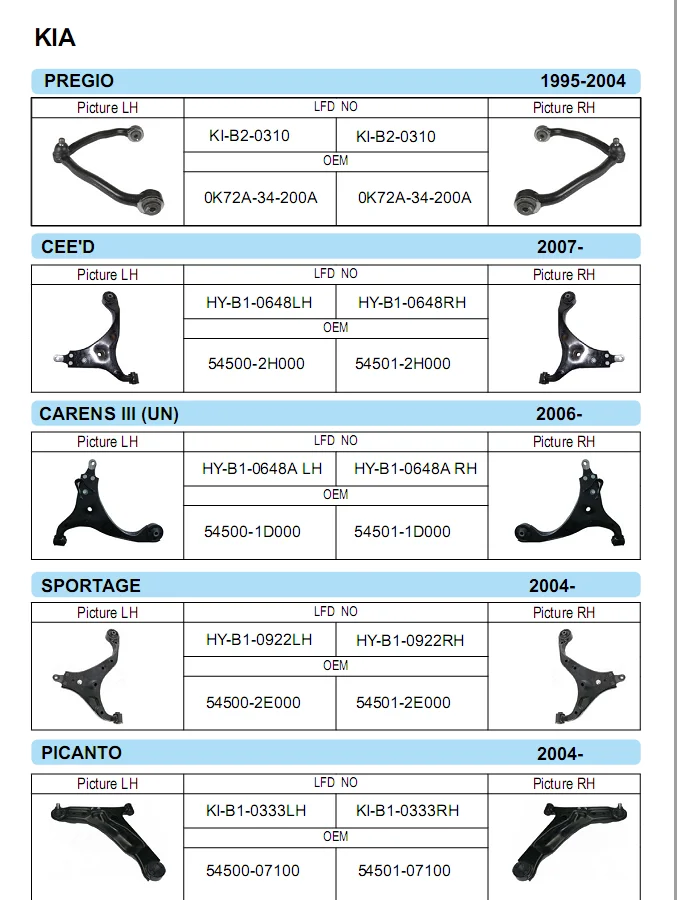 KIA

PREGIO 1995-2004

| Picture LH | LFD NO | | Picture RH |
|---|---|---|---|
| | KI-B2-0310 | KI-B2-0310 | |
| | OEM | | |
| | 0K72A-34-200A | 0K72A-34-200A | |

CEE'D 2007-

| Picture LH | LFD NO | | Picture RH |
|---|---|---|---|
| | HY-B1-0648LH | HY-B1-0648RH | |
| | OEM | | |
| | 54500-2H000 | 54501-2H000 | |

CARENS III (UN) 2006-

| Picture LH | LFD NO | | Picture RH |
|---|---|---|---|
| | HY-B1-0648A LH | HY-B1-0648A RH | |
| | OEM | | |
| | 54500-1D000 | 54501-1D000 | |

SPORTAGE 2004-

| Picture LH | LFD NO | | Picture RH |
|---|---|---|---|
| | HY-B1-0922LH | HY-B1-0922RH | |
| | OEM | | |
| | 54500-2E000 | 54501-2E000 | |

PICANTO 2004-

| Picture LH | LFD NO | | Picture RH |
|---|---|---|---|
| | KI-B1-0333LH | KI-B1-0333RH | |
| | OEM | | |
| | 54500-07100 | 54501-07100 | |